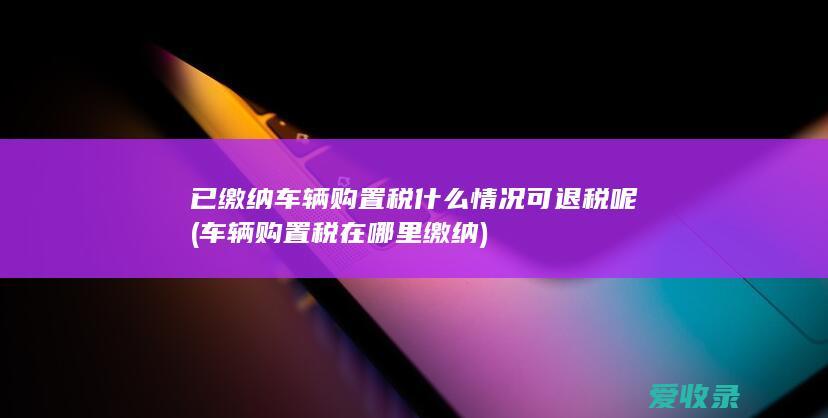 已缴纳车辆购置税什么情况可退税呢(车辆购置税在哪里缴纳)

爱收录